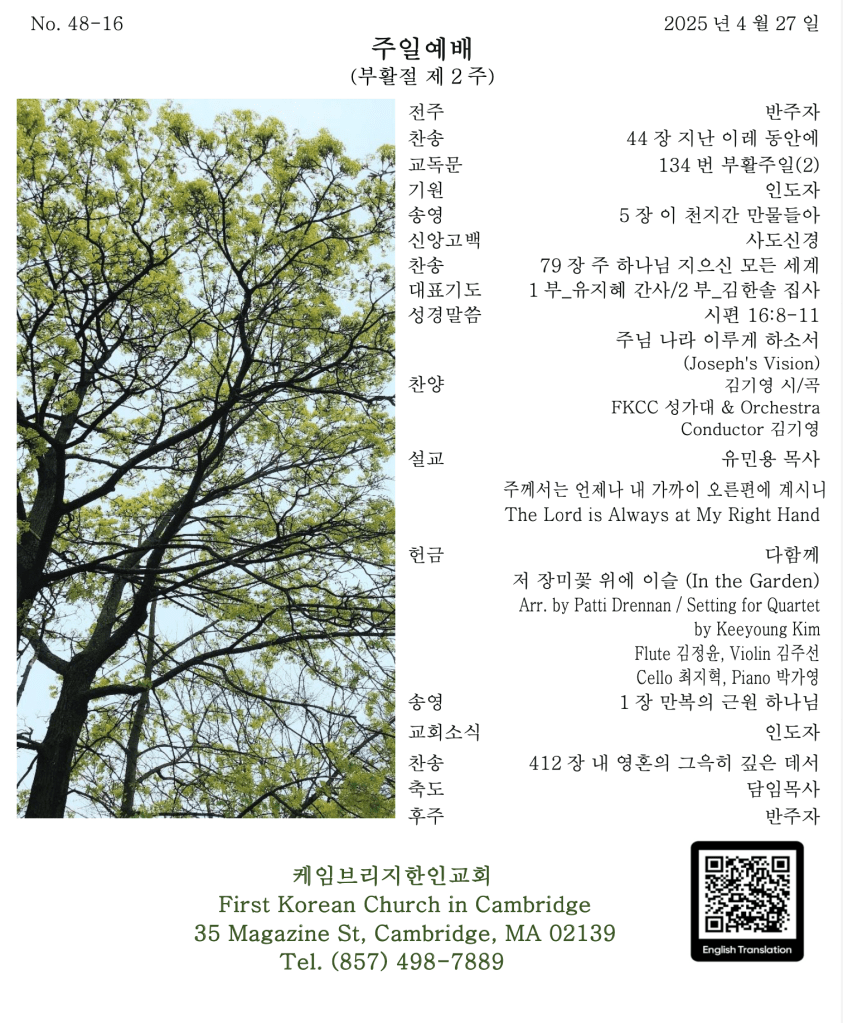 No. 48-16

2025 년 4 월 27 일

주일예배
(부활절 제 2 주)

전주 반주자
찬송 44 장 지난 이레 동안에
교독문 134 번 부활주일(2)
기원 인도자
송영 5 장 이 천지간 만물들아
신앙고백 사도신경
찬송 79 장 주 하나님 지으신 모든 세계
대표기도 1 부_유지혜 간사/2 부_김한솔 집사
성경말씀 시편 16:8-11
찬양 주님 나라 이루게 하소서
(Joseph's Vision)
김기영 시/곡
FKCC 성가대 & Orchestra
Conductor 김기영
설교 유민용 목사
주께서는 언제나 내 가까이 오른편에 계시니
The Lord is Always at My Right Hand
헌금 다함께
저 장미꽃 위에 이슬 (In the Garden)
Arr. by Patti Drennan / Setting for Quartet
by Keeyoung Kim
Flute 김정윤, Violin 김주선
Cello 최지혁, Piano 박가영
송영 1 장 만복의 근원 하나님
교회소식 인도자
찬송 412 장 내 영혼의 그윽히 깊은 데서
축도 담임목사
후주 반주자

케임브리지한인교회
First Korean Church in Cambridge
35 Magazine St, Cambridge, MA 02139
Tel. (857) 498-7889

English Translation